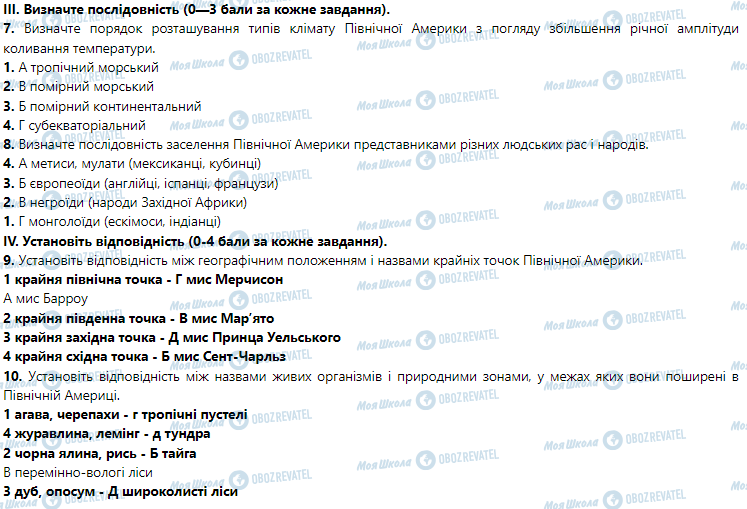 III. Визначте послідовність (0—3 бали за кожне завдання).

7. Визначте порядок розташування типів клімату Північної Америки з погляду збільшення річної амплітуди коливання температури.

1. А тропічний морський
2. В помірний морський
3. Б помірний континентальний
4. Г субекваторіальний

8. Визначте послідовність заселення Північної Америки представниками різних людських рас і народів.

4. А метиси, мулати (мексиканці, кубинці)
3. Б європеоїди (англійці, іспанці, французи)
2. В негроїди (народи Західної Африки)
1. Г монголоїди (ескімоси, індіанці)

IV. Установіть відповідність (0-4 бали за кожне завдання).

9. Установіть відповідність між географічним положенням і назвами крайніх точок Північної Америки.

1 крайня північна точка - Г мис Мерчисон
А мис Барроу
2 крайня південна точка - В мис Мар'ято
3 крайня західна точка - Д мис Принца Уельського
4 крайня східна точка - Б мис Сент-Чарльз

10. Установіть відповідність між назвами живих організмів і природними зонами, у межах яких вони поширені в Північній Америці.

1 агава, черепахи - г тропічні пустелі
4 журавлина, лемінг - д тундра
2 чорна ялина, рись - Б тайга
В перемінно-вологі ліси
3 дуб, опосум - Д широколисті ліси

Моя Школа OBOZREVATEL